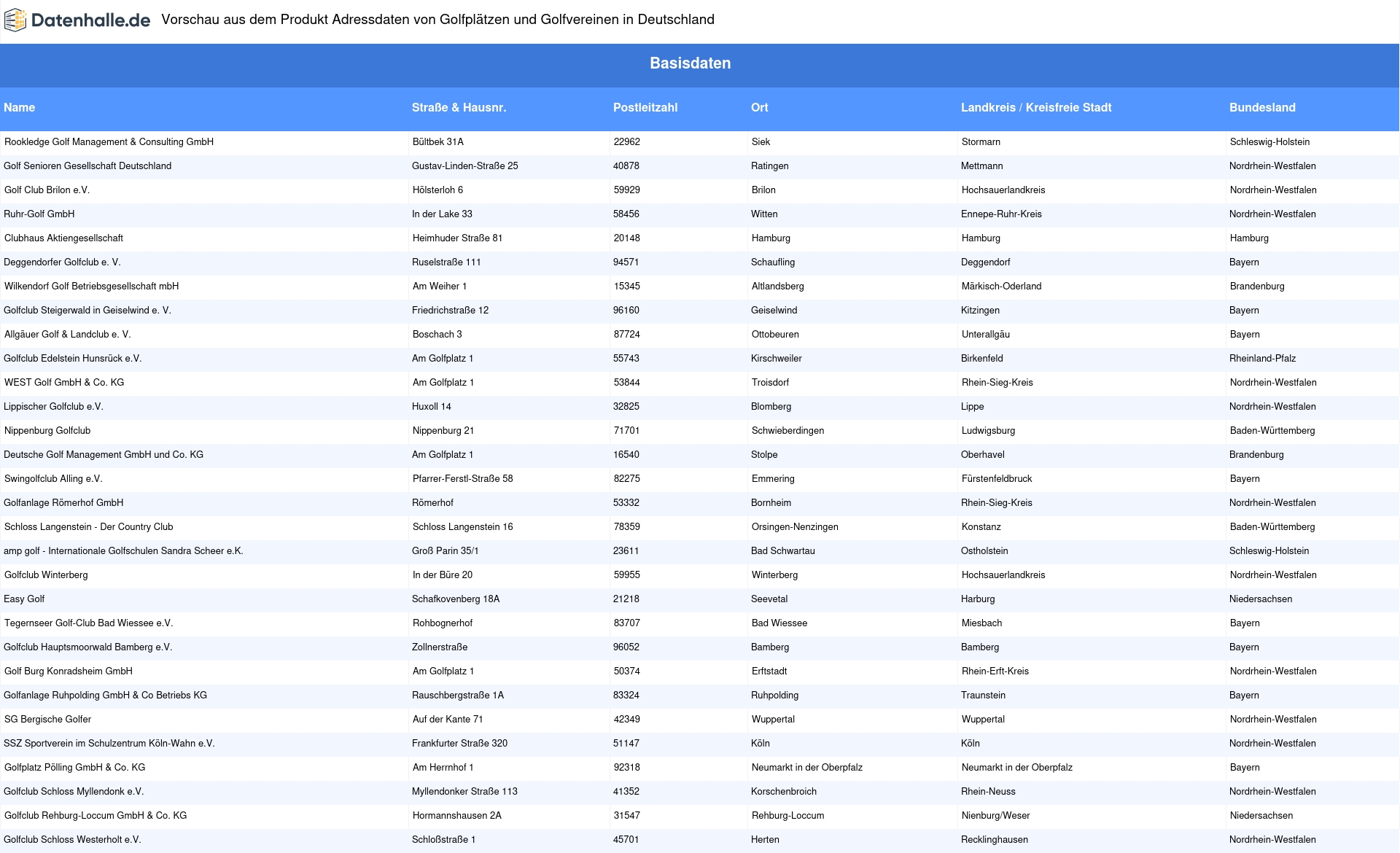 Datenhalle.de Vorschau aus dem Produkt Adressdaten von Golfplätzen und Golfvereinen in Deutschland

Basisdaten

| Name | Straße & Hausnr. | Postleitzahl | Ort | Landkreis / Kreisfreie Stadt | Bundesland |
|---|---|---|---|---|---|
| Rookledge Golf Management & Consulting GmbH | Bültbek 31A | 22962 | Siek | Stormarn | Schleswig-Holstein |
| Golf Senioren Gesellschaft Deutschland | Gustav-Linden-Straße 25 | 40878 | Ratingen | Mettmann | Nordrhein-Westfalen |
| Golf Club Brilon e.V. | Hölsterloh 6 | 59929 | Brilon | Hochsauerlandkreis | Nordrhein-Westfalen |
| Ruhr-Golf GmbH | In der Lake 33 | 58456 | Witten | Ennepe-Ruhr-Kreis | Nordrhein-Westfalen |
| Clubhaus Aktiengesellschaft | Heimhuder Straße 81 | 20148 | Hamburg | Hamburg | Hamburg |
| Deggendorfer Golfclub e. V. | Ruselstraße 111 | 94571 | Schaufling | Deggendorf | Bayern |
| Wilkendorf Golf Betriebsgesellschaft mbH | Am Weiher 1 | 15345 | Altlandsberg | Märkisch-Oderland | Brandenburg |
| Golfclub Steigerwald in Geiselwind e. V. | Friedrichstraße 12 | 96160 | Geiselwind | Kitzingen | Bayern |
| Allgäuer Golf & Landclub e. V. | Boschach 3 | 87724 | Ottobeuren | Unterallgäu | Bayern |
| Golfclub Edelstein Hunsrück e.V. | Am Golfplatz 1 | 55743 | Kirschweiler | Birkenfeld | Rheinland-Pfalz |
| WEST Golf GmbH & Co. KG | Am Golfplatz 1 | 53844 | Troisdorf | Rhein-Sieg-Kreis | Nordrhein-Westfalen |
| Lippischer Golfclub e.V. | Huxoll 14 | 32825 | Blomberg | Lippe | Nordrhein-Westfalen |
| Nippenburg Golfclub | Nippenburg 21 | 71701 | Schwieberdingen | Ludwigsburg | Baden-Württemberg |
| Deutsche Golf Management GmbH und Co. KG | Am Golfplatz 1 | 16540 | Stolpe | Oberhavel | Brandenburg |
| Swingolfclub Alling e.V. | Pfarrer-Ferstl-Straße 58 | 82275 | Emmering | Fürstenfeldbruck | Bayern |
| Golfanlage Römerhof GmbH | Römerhof | 53332 | Bornheim | Rhein-Sieg-Kreis | Nordrhein-Westfalen |
| Schloss Langenstein - Der Country Club | Schloss Langenstein 16 | 78359 | Orsingen-Nenzingen | Konstanz | Baden-Württemberg |
| amp golf - Internationale Golfschulen Sandra Scheer e.K. | Groß Parin 35/1 | 23611 | Bad Schwartau | Ostholstein | Schleswig-Holstein |
| Golfclub Winterberg | In der Büre 20 | 59955 | Winterberg | Hochsauerlandkreis | Nordrhein-Westfalen |
| Easy Golf | Schafkovenberg 18A | 21218 | Seevetal | Harburg | Niedersachsen |
| Tegernseer Golf-Club Bad Wiessee e.V. | Rohbognerhof | 83707 | Bad Wiessee | Miesbach | Bayern |
| Golfclub Hauptsmoorwald Bamberg e.V. | Zollnerstraße | 96052 | Bamberg | Bamberg | Bayern |
| Golf Burg Konradsheim GmbH | Am Golfplatz 1 | 50374 | Erftstadt | Rhein-Erft-Kreis | Nordrhein-Westfalen |
| Golfanlage Ruhpolding GmbH & Co Betriebs KG | Rauschbergstraße 1A | 83324 | Ruhpolding | Traunstein | Bayern |
| SG Bergische Golfer | Auf der Kante 71 | 42349 | Wuppertal | Wuppertal | Nordrhein-Westfalen |
| SSZ Sportverein im Schulzentrum Köln-Wahn e.V. | Frankfurter Straße 320 | 51147 | Köln | Köln | Nordrhein-Westfalen |
| Golfplatz Pölling GmbH & Co. KG | Am Herrnhof 1 | 92318 | Neumarkt in der Oberpfalz | Neumarkt in der Oberpfalz | Bayern |
| Golfclub Schloss Myllendonk e.V. | Myllendonker Straße 113 | 41352 | Korschenbroich | Rhein-Neuss | Nordrhein-Westfalen |
| Golfclub Rehburg-Loccum GmbH & Co. KG | Hormannshausen 2A | 31547 | Rehburg-Loccum | Nienburg/Weser | Niedersachsen |
| Golfclub Schloss Westerholt e.V. | Schloßstraße 1 | 45701 | Herten | Recklinghausen | Nordrhein-Westfalen |